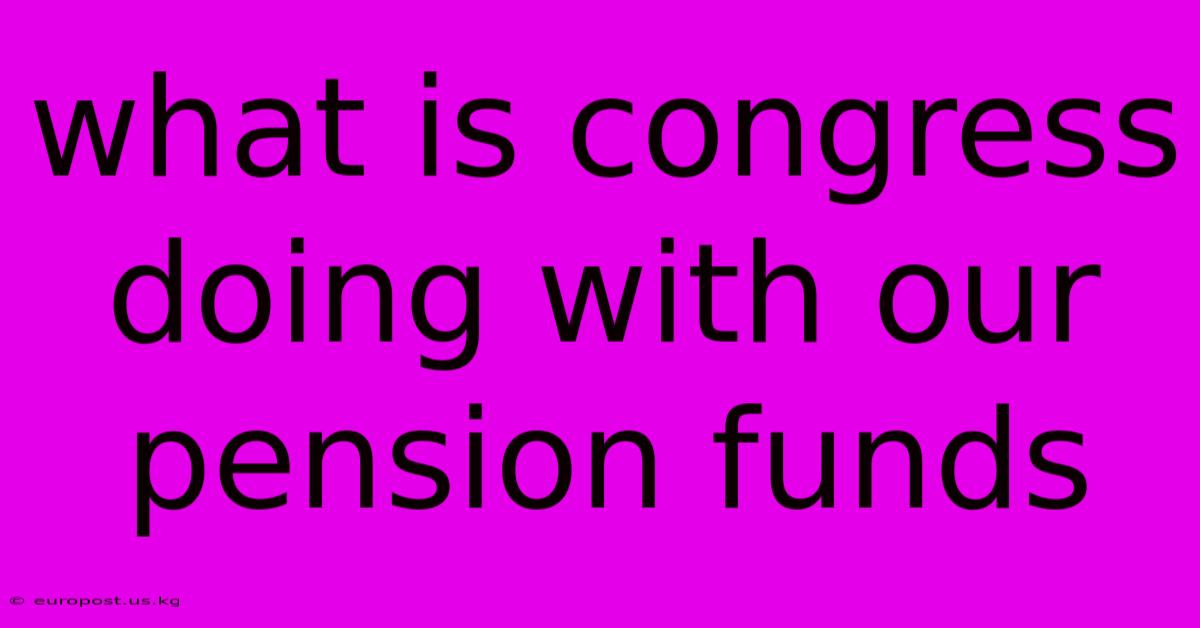 what is congress doing with our pension funds

© europost.us.kg